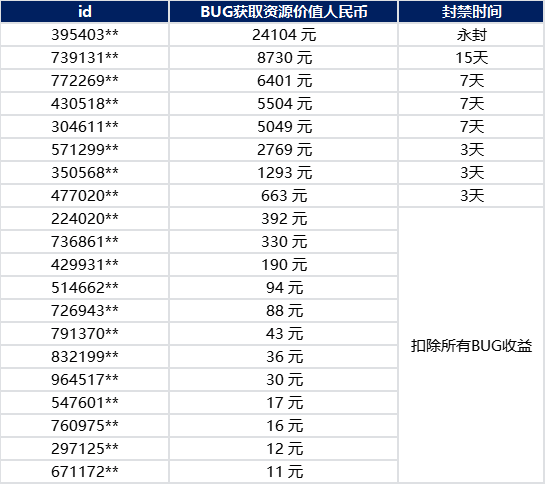 | id | BUG获取资源价值人民币 | 封禁时间 |
|---|---|---|
| 395403** | 24104 元 | 永封 |
| 739131** | 8730 元 | 15天 |
| 772269** | 6401 元 | 7天 |
| 430518** | 5504 元 | 7天 |
| 304611** | 5049 元 | 7天 |
| 571299** | 2769 元 | 3天 |
| 350568** | 1293 元 | 3天 |
| 477020** | 663 元 | 3天 |
| 224020** | 392 元 | 扣除所有BUG收益 |
| 736861** | 330 元 | |
| 429931** | 190 元 | |
| 514662** | 94 元 | |
| 726943** | 88 元 | |
| 791370** | 43 元 | |
| 832199** | 36 元 | |
| 964517** | 30 元 | |
| 547601** | 17 元 | |
| 760975** | 16 元 | |
| 297125** | 12 元 | |
| 671172** | 11 元 | |